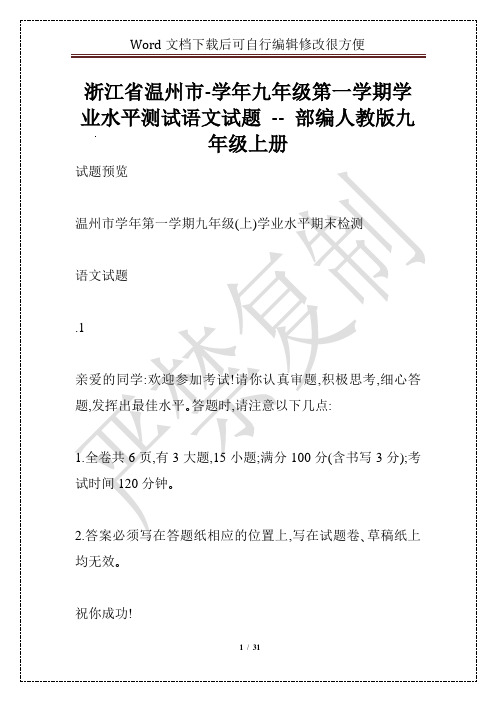 Word 文档下载后可自行编辑修改很方便

浙江省温州市-学年九年级第一学期学业水平测试语文试题 -- 部编人教版九年级上册

试题预览

温州市学年第一学期九年级(上)学业水平期末检测

语文试题

.1

亲爱的同学:欢迎参加考试!请你认真审题,积极思考,细心答题,发挥出最佳水平。答题时,请注意以下几点:

1.全卷共 6 页,有 3 大题,15 小题;满分 100 分(含书写 3 分);考试时间 120 分钟。

2.答案必须写在答题纸相应的位置上,写在试题卷、草稿纸上均无效。

祝你成功!

严禁复制

1 / 31